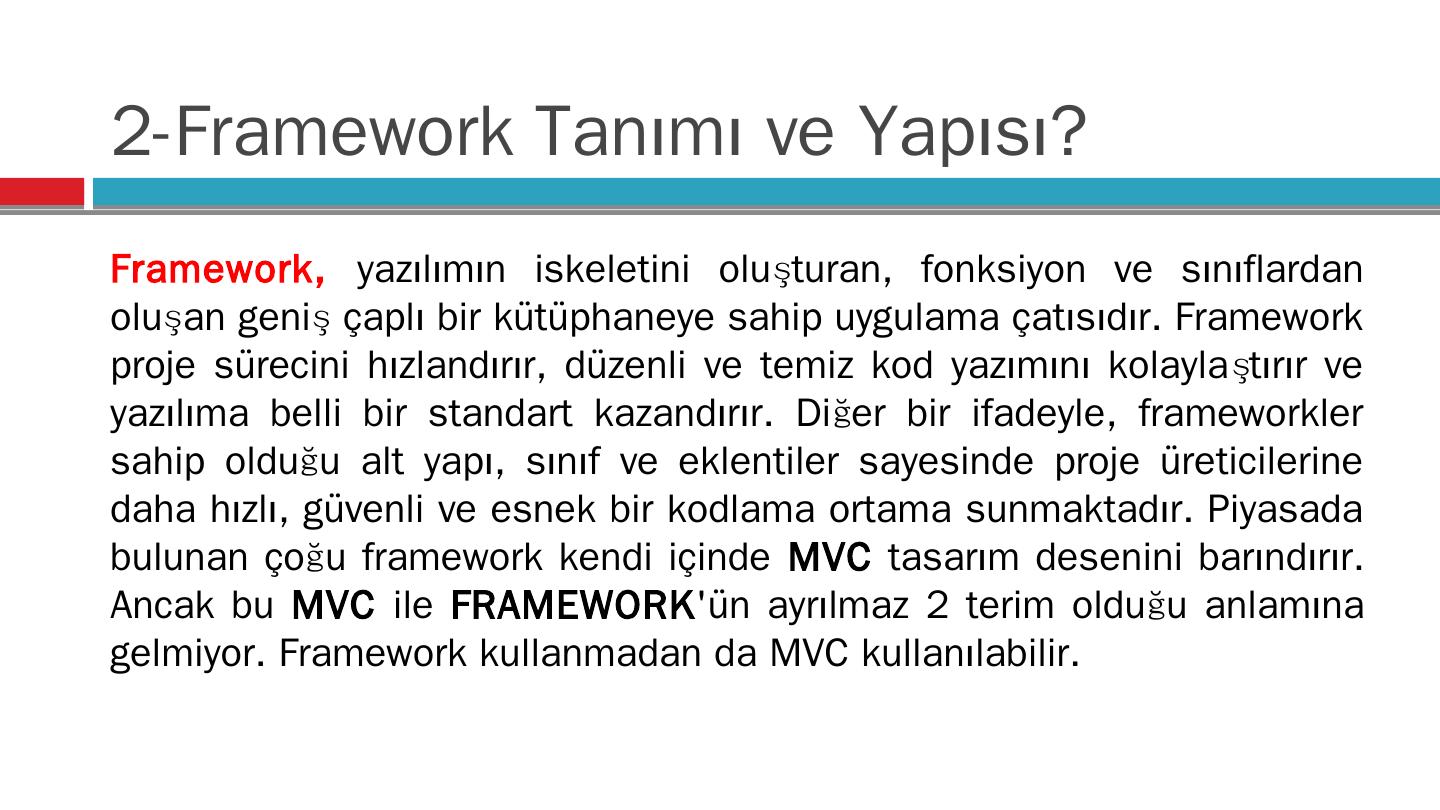 2-Framework Tanımı ve Yapısı?

Framework, yazılımın iskeletini oluşturan, fonksiyon ve sınıflardan oluşan geniş çaplı bir kütüphaneye sahip uygulama çatısıdır. Framework proje sürecini hızlandırır, düzenli ve temiz kod yazımını kolaylaştırır ve yazılıma belli bir standart kazandırır. Diğer bir ifadeyle, frameworkler sahip olduğu alt yapı, sınıf ve eklentiler sayesinde proje üreticilerine daha hızlı, güvenli ve esnek bir kodlama ortama sunmaktadır. Piyasada bulunan çoğu framework kendi içinde MVC tasarım desenini barındırır. Ancak bu MVC ile FRAMEWORK'ün ayrılmaz 2 terim olduğu anlamına gelmiyor. Framework kullanmadan da MVC kullanılabilir.